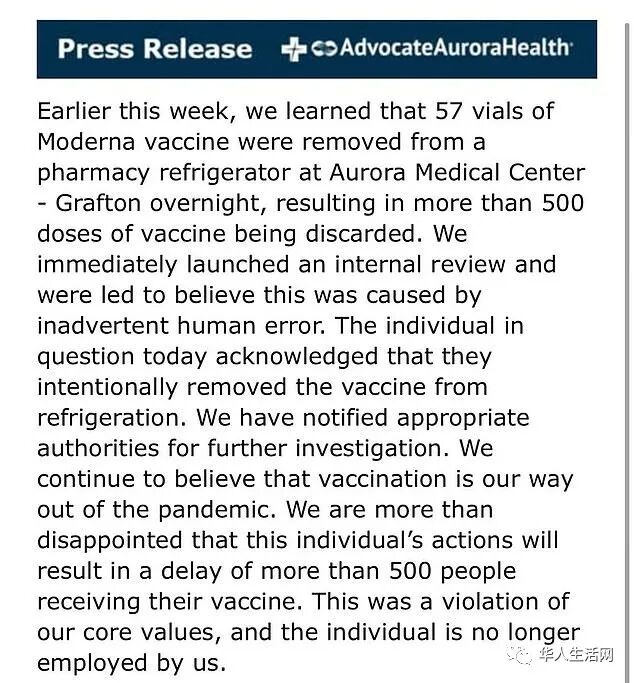 Press Release AdvocateAuroraHealth

Earlier this week, we learned that 57 vials of Moderna vaccine were removed from a pharmacy refrigerator at Aurora Medical Center - Grafton overnight, resulting in more than 500 doses of vaccine being discarded. We immediately launched an internal review and were led to believe this was caused by inadvertent human error. The individual in question today acknowledged that they intentionally removed the vaccine from refrigeration. We have notified appropriate authorities for further investigation. We continue to believe that vaccination is our way out of the pandemic. We are more than disappointed that this individual's actions will result in a delay of more than 500 people receiving their vaccine. This was a violation of our core values, and the individual is no longer employed by us.

华人生活网